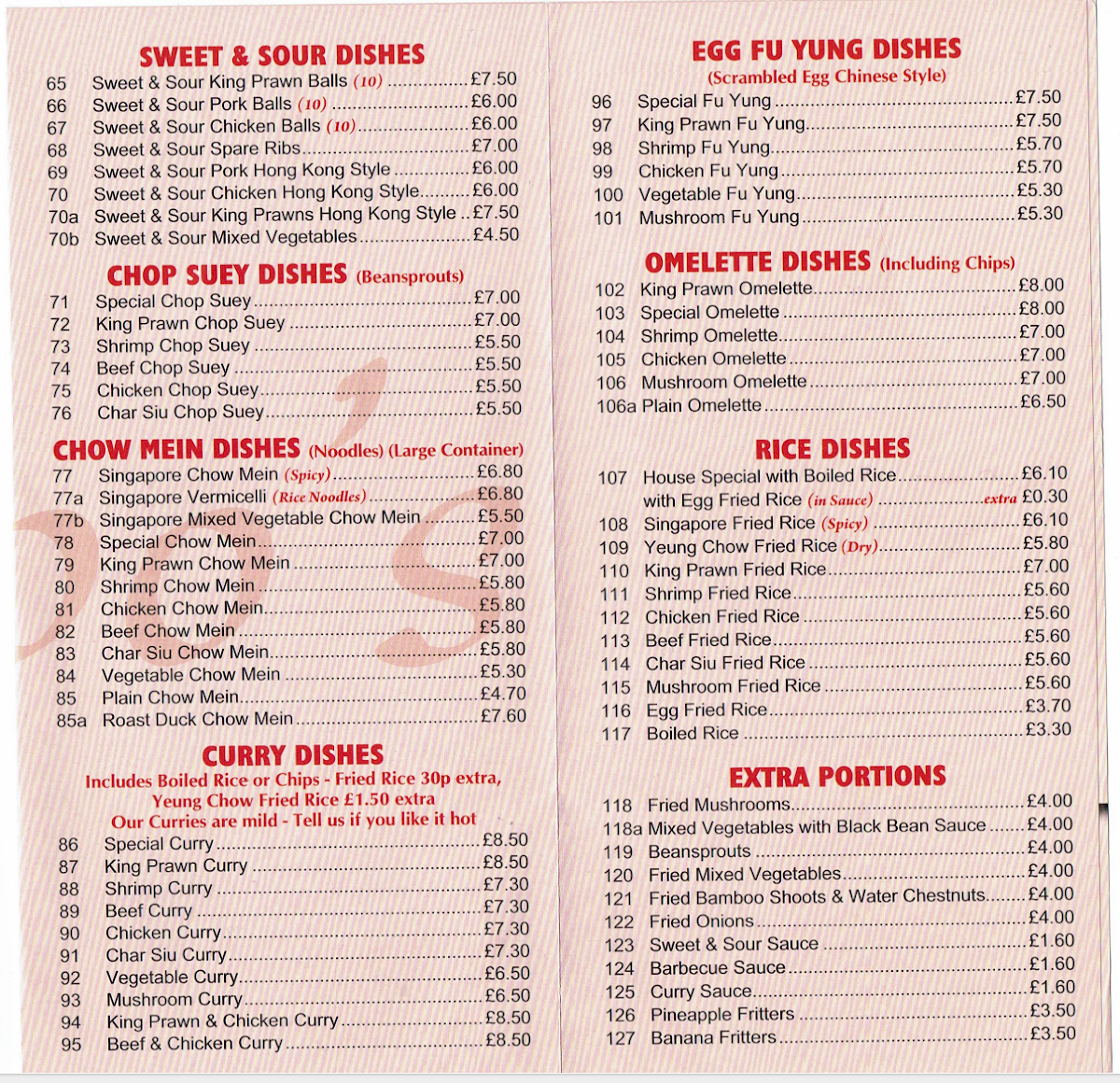 SWEET & SOUR DISHES
65 Sweet & Sour King Prawn Balls (10) £7.50
66 Sweet & Sour Pork Balls (10) £6.00
67 Sweet & Sour Chicken Balls (10) £6.00
68 Sweet & Sour Spare Ribs £7.00
69 Sweet & Sour Pork Hong Kong Style £6.00
70 Sweet & Sour Chicken Hong Kong Style £6.00
70a Sweet & Sour King Prawns Hong Kong Style £7.50
70b Sweet & Sour Mixed Vegetables £4.50

CHOP SUEY DISHES (Beansprouts)
71 Special Chop Suey £7.00
72 King Prawn Chop Suey £7.00
73 Shrimp Chop Suey £5.50
74 Beef Chop Suey £5.50
75 Chicken Chop Suey £5.50
76 Char Siu Chop Suey £5.50

CHOW MEIN DISHES (Noodles) (Large Container)
77 Singapore Chow Mein (Spicy) £6.80
77a Singapore Vermicelli (Rice Noodles) £6.80
77b Singapore Mixed Vegetable Chow Mein £5.50
78 Special Chow Mein £7.00
79 King Prawn Chow Mein £7.00
80 Shrimp Chow Mein £5.80
81 Chicken Chow Mein £5.80
82 Beef Chow Mein £5.80
83 Char Siu Chow Mein £5.80
84 Vegetable Chow Mein £5.30
85 Plain Chow Mein £4.70
85a Roast Duck Chow Mein £7.60

CURRY DISHES
Includes Boiled Rice or Chips - Fried Rice 30p extra, Yeung Chow Fried Rice £1.50 extra
Our Curries are mild - Tell us if you like it hot
86 Special Curry £8.50
87 King Prawn Curry £8.50
88 Shrimp Curry £7.30
89 Beef Curry £7.30
90 Chicken Curry £7.30
91 Char Siu Curry £7.30
92 Vegetable Curry £6.50
93 Mushroom Curry £6.50
94 King Prawn & Chicken Curry £8.50
95 Beef & Chicken Curry £8.50

EGG FU YUNG DISHES
(Scrambled Egg Chinese Style)
96 Special Fu Yung £7.50
97 King Prawn Fu Yung £7.50
98 Shrimp Fu Yung £5.70
99 Chicken Fu Yung £5.70
100 Vegetable Fu Yung £5.30
101 Mushroom Fu Yung £5.30

OMELETTE DISHES (Including Chips)
102 King Prawn Omelette £8.00
103 Special Omelette £8.00
104 Shrimp Omelette £7.00
105 Chicken Omelette £7.00
106 Mushroom Omelette £7.00
106a Plain Omelette £6.50

RICE DISHES
107 House Special with Boiled Rice £6.10
with Egg Fried Rice (in Sauce) extra £0.30
108 Singapore Fried Rice (Spicy) £6.10
109 Yeung Chow Fried Rice (Dry) £5.80
110 King Prawn Fried Rice £7.00
111 Shrimp Fried Rice £5.60
112 Chicken Fried Rice £5.60
113 Beef Fried Rice £5.60
114 Char Siu Fried Rice £5.60
115 Mushroom Fried Rice £5.60
116 Egg Fried Rice £3.70
117 Boiled Rice £3.30

EXTRA PORTIONS
118 Fried Mushrooms £4.00
118a Mixed Vegetables with Black Bean Sauce £4.00
119 Beansprouts £4.00
120 Fried Mixed Vegetables £4.00
121 Fried Bamboo Shoots & Water Chestnuts £4.00
122 Fried Onions £4.00
123 Sweet & Sour Sauce £1.60
124 Barbecue Sauce £1.60
125 Curry Sauce £1.60
126 Pineapple Fritters £3.50
127 Banana Fritters £3.50